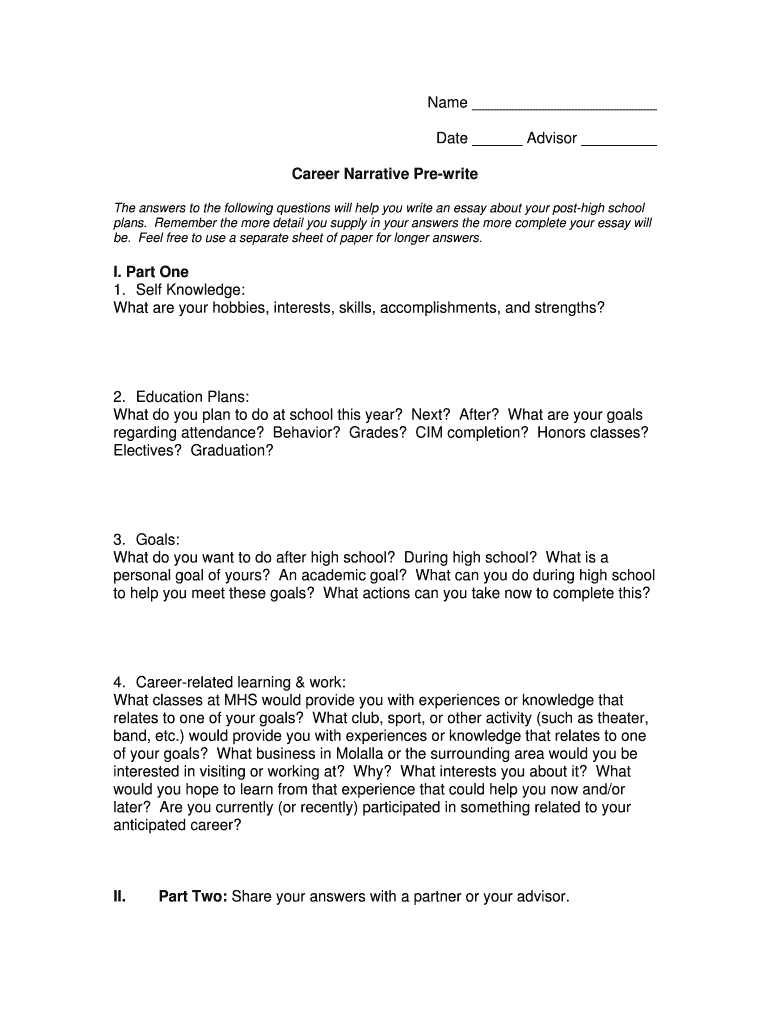 Name ________________________

Date ______ Advisor _________

Career Narrative Pre-write

The answers to the following questions will help you write an essay about your post-high school plans. Remember the more detail you supply in your answers the more complete your essay will be. Feel free to use a separate sheet of paper for longer answers.

I. Part One
1. Self Knowledge:
What are your hobbies, interests, skills, accomplishments, and strengths?

2. Education Plans:
What do you plan to do at school this year? Next? After? What are your goals regarding attendance? Behavior? Grades? CIM completion? Honors classes? Electives? Graduation?

3. Goals:
What do you want to do after high school? During high school? What is a personal goal of yours? An academic goal? What can you do during high school to help you meet these goals? What actions can you take now to complete this?

4. Career-related learning & work:
What classes at MHS would provide you with experiences or knowledge that relates to one of your goals? What club, sport, or other activity (such as theater, band, etc.) would provide you with experiences or knowledge that relates to one of your goals? What business in Molalla or the surrounding area would you be interested in visiting or working at? Why? What interests you about it? What would you hope to learn from that experience that could help you now and/or later? Are you currently (or recently) participated in something related to your anticipated career?

II. Part Two: Share your answers with a partner or your advisor.